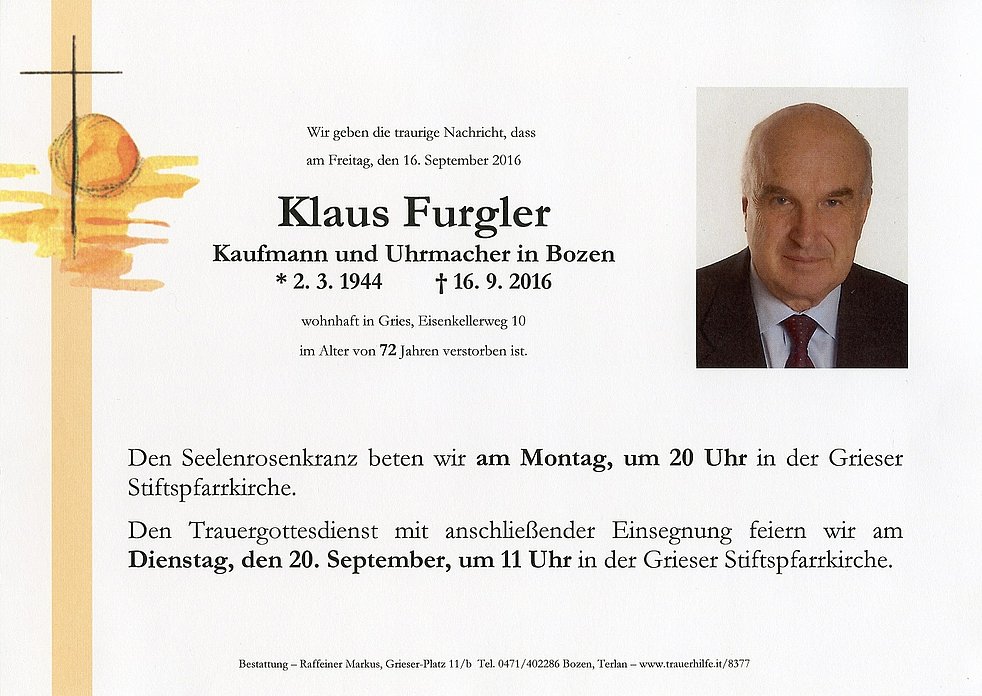 Wir geben die traurige Nachricht, dass
am Freitag, den 16. September 2016

Klaus Furgler

Kaufmann und Uhrmacher in Bozen
* 2. 3. 1944 † 16. 9. 2016

wohnhaft in Gries, Eisenkellerweg 10
im Alter von 72 Jahren verstorben ist.

Den Seelenrosenkranz beten wir am Montag, um 20 Uhr in der Grieser Stiftspfarrkirche.

Den Trauergottesdienst mit anschließender Einsegnung feiern wir am Dienstag, den 20. September, um 11 Uhr in der Grieser Stiftspfarrkirche.

Bestattung – Raffeiner Markus, Grieser-Platz 11/b Tel. 0471/402286 Bozen, Terlan – www.trauerhilfe.it/8377